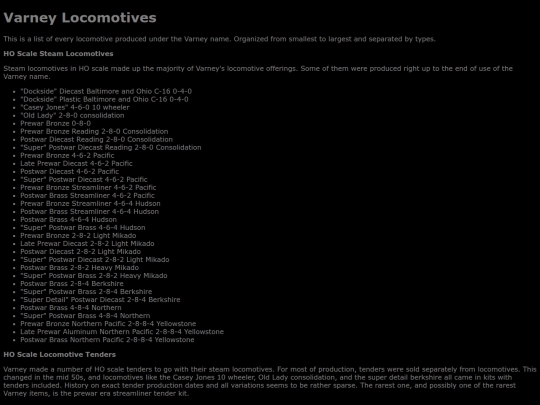 Varney Locomotives

This is a list of every locomotive produced under the Varney name. Organized from smallest to largest and separated by types.

HO Scale Steam Locomotives

Steam locomotives in HO scale made up the majority of Varney's locomotive offerings. Some of them were produced right up to the end of use of the Varney name.

- "Dockside" Diecast Baltimore and Ohio C-16 0-4-0
- "Dockside" Plastic Baltimore and Ohio C-16 0-4-0
- "Casey Jones" 4-6-0 10 wheeler
- "Old Lady" 2-8-0 consolidation
- Prewar Bronze 0-8-0
- Prewar Bronze Reading 2-8-0 Consolidation
- Postwar Diecast Reading 2-8-0 Consolidation
- "Super" Postwar Diecast Reading 2-8-0 Consolidation
- Prewar Bronze 4-6-2 Pacific
- Late Prewar Diecast 4-6-2 Pacific
- Postwar Diecast 4-6-2 Pacific
- "Super" Postwar Diecast 4-6-2 Pacific
- Prewar Bronze Streamliner 4-6-2 Pacific
- Postwar Brass Streamliner 4-6-2 Pacific
- Prewar Bronze Streamliner 4-6-4 Hudson
- Postwar Brass Streamliner 4-6-4 Hudson
- Postwar Brass 4-6-4 Hudson
- "Super" Postwar Brass 4-6-4 Hudson
- Prewar Bronze 2-8-2 Light Mikado
- Late Prewar Diecast 2-8-2 Light Mikado
- Postwar Diecast 2-8-2 Light Mikado
- "Super" Postwar Diecast 2-8-2 Light Mikado
- Postwar Brass 2-8-2 Heavy Mikado
- "Super" Postwar Brass 2-8-2 Heavy Mikado
- Postwar Brass 2-8-4 Berkshire
- "Super" Postwar Brass 2-8-4 Berkshire
- "Super Detail" Postwar Diecast 2-8-4 Berkshire
- Postwar Brass 4-8-4 Northern
- "Super" Postwar Brass 4-8-4 Northern
- Prewar Bronze Northern Pacific 2-8-8-4 Yellowstone
- Late Prewar Aluminum Northern Pacific 2-8-8-4 Yellowstone
- Postwar Brass Northern Pacific 2-8-8-4 Yellowstone

HO Scale Locomotive Tenders

Varney made a number of HO scale tenders to go with their steam locomotives. For most of production, tenders were sold separately from locomotives. This changed in the mid 50s, and locomotives like the Casey Jones 10 wheeler, Old Lady consolidation, and the super detail berkshire all came in kits with tenders included. History on exact tender production dates and all variations seems to be rather sparse. The rarest one, and possibly one of the rarest Varney items, is the prewar era streamliner tender kit.